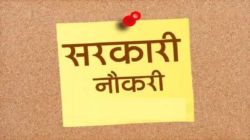 सरकारी
नौकरी